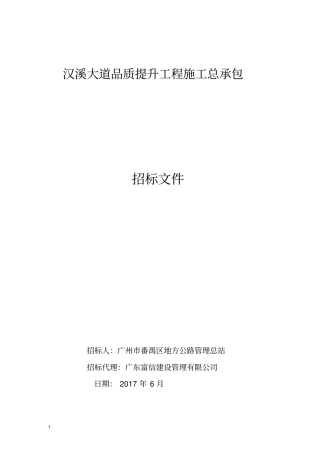 汉溪大道品质提升工程施工总承包

招标文件

招标人：广州市番禺区地方公路管理总站

招标代理：广东富信建设管理有限公司

日期： 2017 年 6 月

1